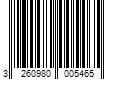 3 260980 005465